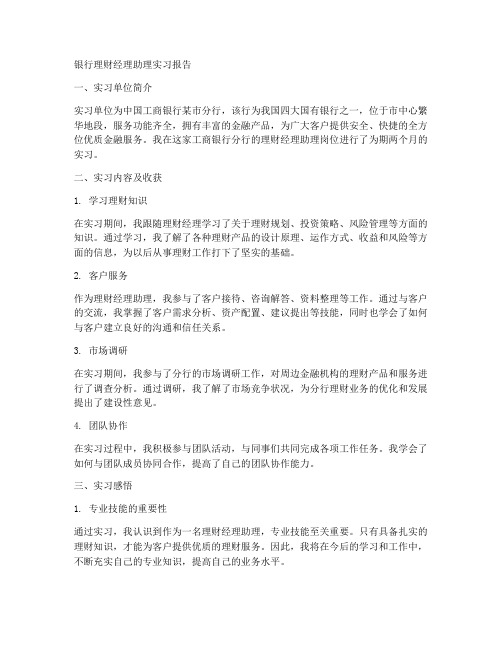 银行理财经理助理实习报告

一、实习单位简介

实习单位为中国工商银行某市分行，该行为我国四大国有银行之一，位于市中心繁华地段，服务功能齐全，拥有丰富的金融产品，为广大客户提供安全、快捷的全方位优质金融服务。我在这家工商银行分行的理财经理助理岗位进行了为期两个月的实习。

二、实习内容及收获

1. 学习理财知识

在实习期间，我跟随理财经理学习了关于理财规划、投资策略、风险管理等方面的知识。通过学习，我了解了各种理财产品的设计原理、运作方式、收益和风险等方面的信息，为以后从事理财工作打下了坚实的基础。

2. 客户服务

作为理财经理助理，我参与了客户接待、咨询解答、资料整理等工作。通过与客户的交流，我掌握了客户需求分析、资产配置、建议提出等技能，同时也学会了如何与客户建立良好的沟通和信任关系。

3. 市场调研

在实习期间，我参与了分行的市场调研工作，对周边金融机构的理财产品和服务进行了调查分析。通过调研，我了解了市场竞争状况，为分行理财业务的优化和发展提出了建设性意见。

4. 团队协作

在实习过程中，我积极参与团队活动，与同事们共同完成各项工作任务。我学会了如何与团队成员协同合作，提高了自己的团队协作能力。

三、实习感悟

1. 专业技能的重要性

通过实习，我认识到作为一名理财经理助理，专业技能至关重要。只有具备扎实的理财知识，才能为客户提供优质的理财服务。因此，我将在今后的学习和工作中，不断充实自己的专业知识，提高自己的业务水平。